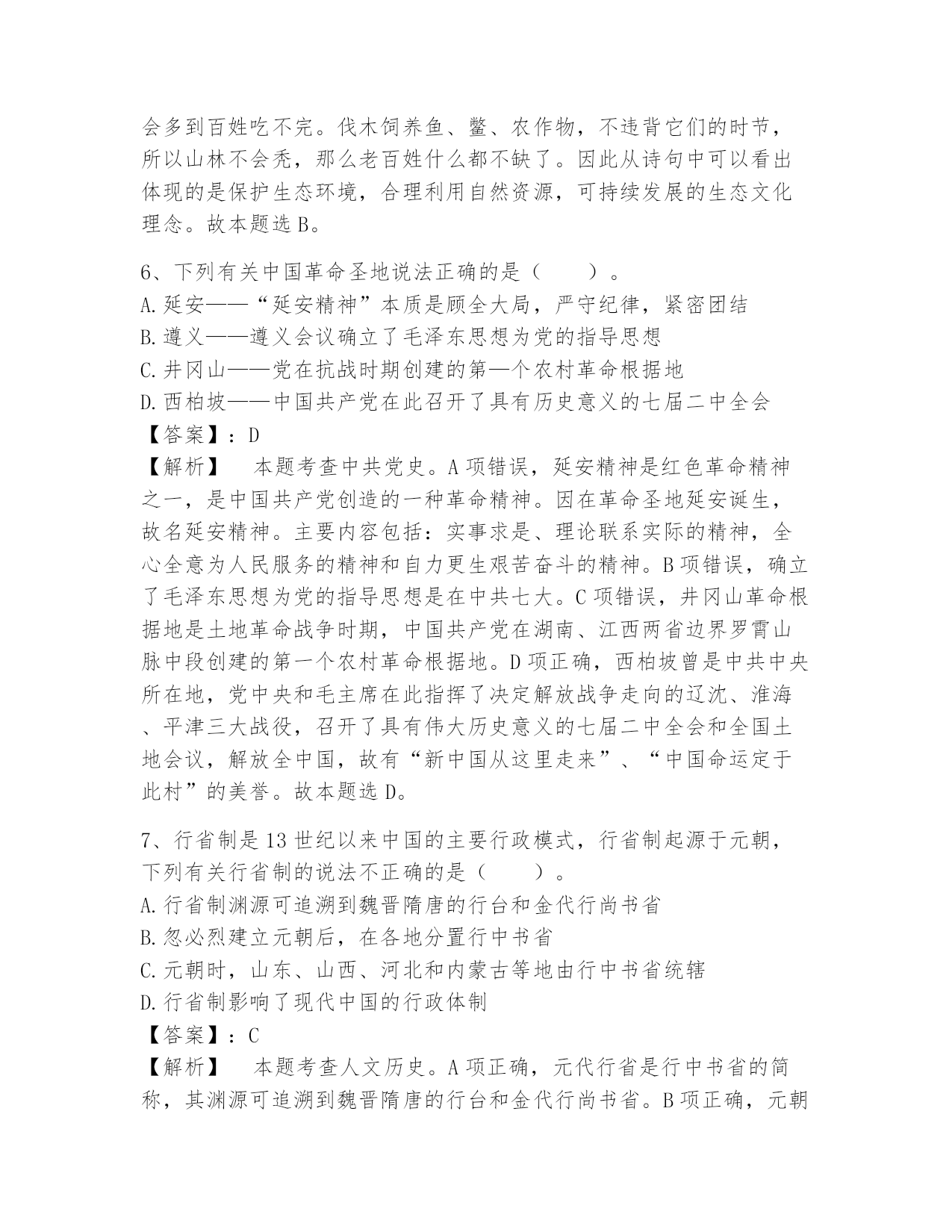 会多到百姓吃不完。伐木饲养鱼、鳖、农作物，不违背它们的时节，所以山林不会秃，那么老百姓什么都不缺了。因此从诗句中可以看出体现的是保护生态环境，合理利用自然资源，可持续发展的生态文化理念。故本题选 B。

6、下列有关中国革命圣地说法正确的是（　　）。
A. 延安——“延安精神”本质是顾全大局，严守纪律，紧密团结
B. 遵义——遵义会议确立了毛泽东思想为党的指导思想
C. 井冈山——党在抗战时期创建的第一个农村革命根据地
D. 西柏坡——中国共产党在此召开了具有历史意义的七届二中全会
【答案】：D
【解析】　本题考查中共党史。A 项错误，延安精神是红色革命精神之一，是中国共产党创造的一种革命精神。因在革命圣地延安诞生，故名延安精神。主要内容包括：实事求是、理论联系实际的精神，全心全意为人民服务的精神和自力更生艰苦奋斗的精神。B 项错误，确立了毛泽东思想为党的指导思想是在中共七大。C 项错误，井冈山革命根据地是土地革命战争时期，中国共产党在湖南、江西两省边界罗霄山脉中段创建的第一个农村革命根据地。D 项正确，西柏坡曾是中共中央所在地，党中央和毛主席在此指挥了决定解放战争走向的辽沈、淮海、平津三大战役，召开了具有伟大历史意义的七届二中全会和全国土地会议，解放全中国，故有“新中国从这里走来”、“中国命运定于此村”的美誉。故本题选 D。

7、行省制是 13 世纪以来中国的主要行政模式，行省制起源于元朝，下列有关行省制的说法不正确的是（　　）。
A. 行省制渊源可追溯到魏晋隋唐的行台和金代行尚书省
B. 忽必烈建立元朝后，在各地分置行中书省
C. 元朝时，山东、山西、河北和内蒙古等地由行中书省统辖
D. 行省制影响了现代中国的行政体制
【答案】：C
【解析】　本题考查人文历史。A 项正确，元代行省是行中书省的简称，其渊源可追溯到魏晋隋唐的行台和金代行尚书省。B 项正确，元朝